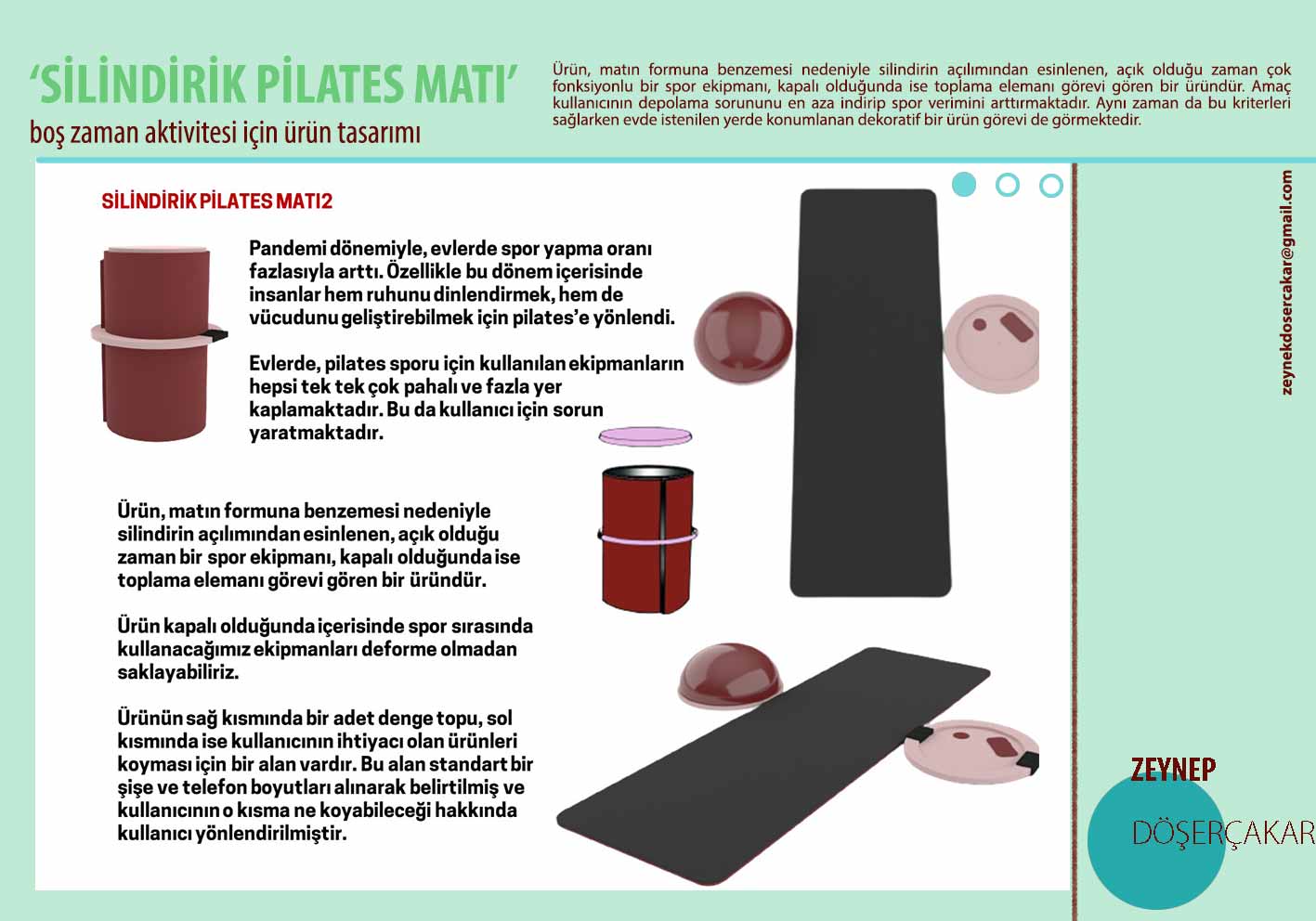 ‘SİLİNDİRİK PİLATES MATI’
boş zaman aktivitesi için ürün tasarımı

Ürün, matın formuna benzemesi nedeniyle silindirin açılımından esinlenen, açık olduğu zaman çok fonksiyonlu bir spor ekipmanı, kapalı olduğunda ise toplama elemanı görevi gören bir üründür. Amaç kullanıcının depolama sorununu en aza indirip spor verimini arttırmaktadır. Aynı zaman da bu kriterleri sağlarken evde istenilen yerde konumlanan dekoratif bir ürün görevi de görmektedir.

SİLİNDİRİK PİLATES MATI2

Pandemi dönemiyle, evlerde spor yapma oranı fazlasıyla arttı. Özellikle bu dönem içerisinde insanlar hem ruhunu dinlendirmek, hem de vücudunu geliştirebilmek için pilates’e yönlendi.

Evlerde, pilates sporu için kullanılan ekipmanların hepsi tek tek çok pahalı ve fazla yer kaplamaktadır. Bu da kullanıcı için sorun yaratmaktadır.

Ürün, matın formuna benzemesi nedeniyle silindirin açılımından esinlenen, açık olduğu zaman bir spor ekipmanı, kapalı olduğunda ise toplama elemanı görevi gören bir üründür.

Ürün kapalı olduğunda içerisinde spor sırasında kullanacağımız ekipmanları deforme olmadan saklayabiliriz.

Ürünün sağ kısmında bir adet denge topu, sol kısmında ise kullanıcının ihtiyacı olan ürünleri koyması için bir alan vardır. Bu alan standart bir şişe ve telefon boyutları alınarak belirtilmiş ve kullanıcının o kısma ne koyabileceği hakkında kullanıcı yönlendirilmiştir.

zeynekdosercakar@gmail.com

ZEYNEP
DÖŞERÇAKAR